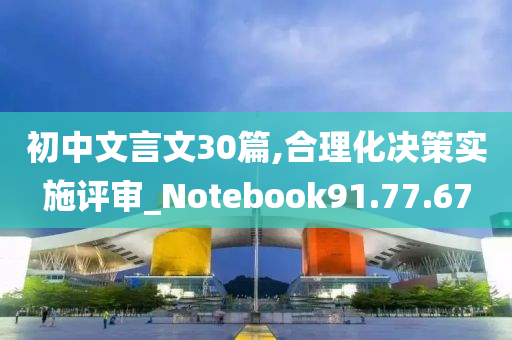 初中文言文30篇,合理化决策实施评审_Notebook91.77.67